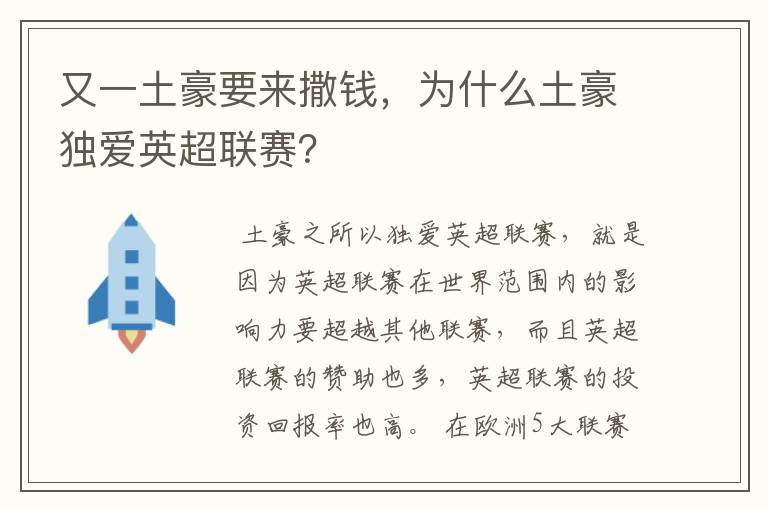 又一土豪要来撒钱，为什么土豪独爱英超联赛？

土豪之所以独爱英超联赛，就是因为英超联赛在世界范围内的影响力要超越其他联赛，而且英超联赛的赞助也多，英超联赛的投资回报率也高。在欧洲5大联赛